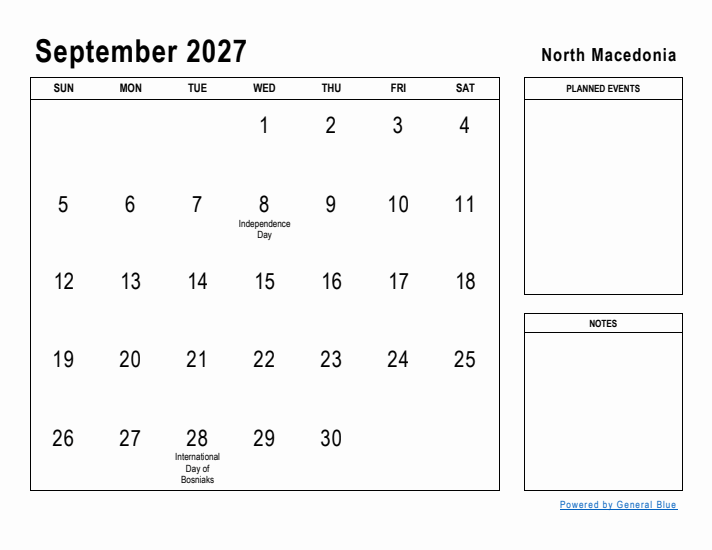 September 2027

North Macedonia

| SUN | MON | TUE | WED | THU | FRI | SAT |
|---|---|---|---|---|---|---|
| | | | 1 | 2 | 3 | 4 |
| 5 | 6 | 7 | 8 Independence Day | 9 | 10 | 11 |
| 12 | 13 | 14 | 15 | 16 | 17 | 18 |
| 19 | 20 | 21 | 22 | 23 | 24 | 25 |
| 26 | 27 | 28 International Day of Bosniaks | 29 | 30 | | |

PLANNED EVENTS

NOTES

Powered by General Blue